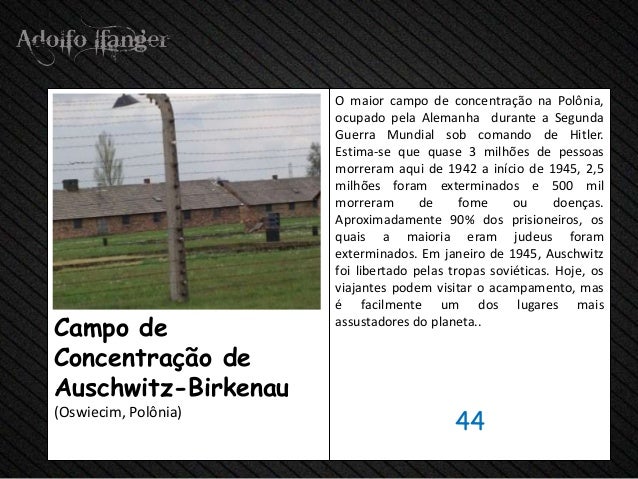 Adolfo Ifanger

Campo de Concentração de Auschwitz-Birkenau

(Oswiecim, Polônia)

O maior campo de concentração na Polônia, ocupado pela Alemanha durante a Segunda Guerra Mundial sob comando de Hitler. Estima-se que quase 3 milhões de pessoas morreram aqui de 1942 a início de 1945, 2,5 milhões foram exterminados e 500 mil morreram de fome ou doenças. Aproximadamente 90% dos prisioneiros, os quais a maioria eram judeus foram exterminados. Em janeiro de 1945, Auschwitz foi libertado pelas tropas soviéticas. Hoje, os viajantes podem visitar o acampamento, mas é facilmente um dos lugares mais assustadores do planeta..

44